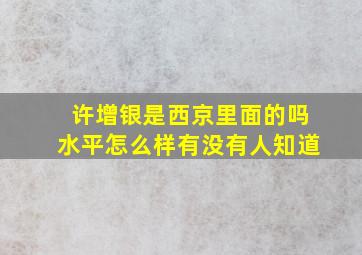 许增银是西京里面的吗
水平怎么样有没有人知道